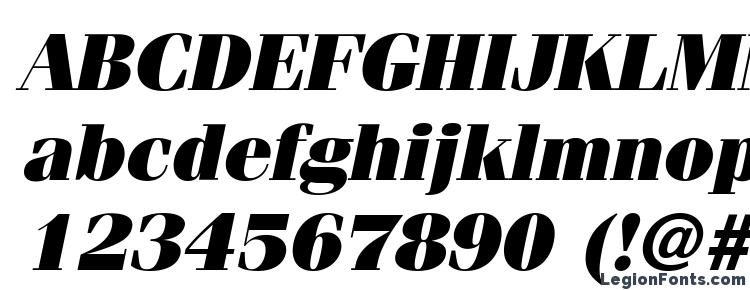 ABCDEFGHIJKLM
abcdefghijklmnop
1234567890 (!@#
LegionFonts.com